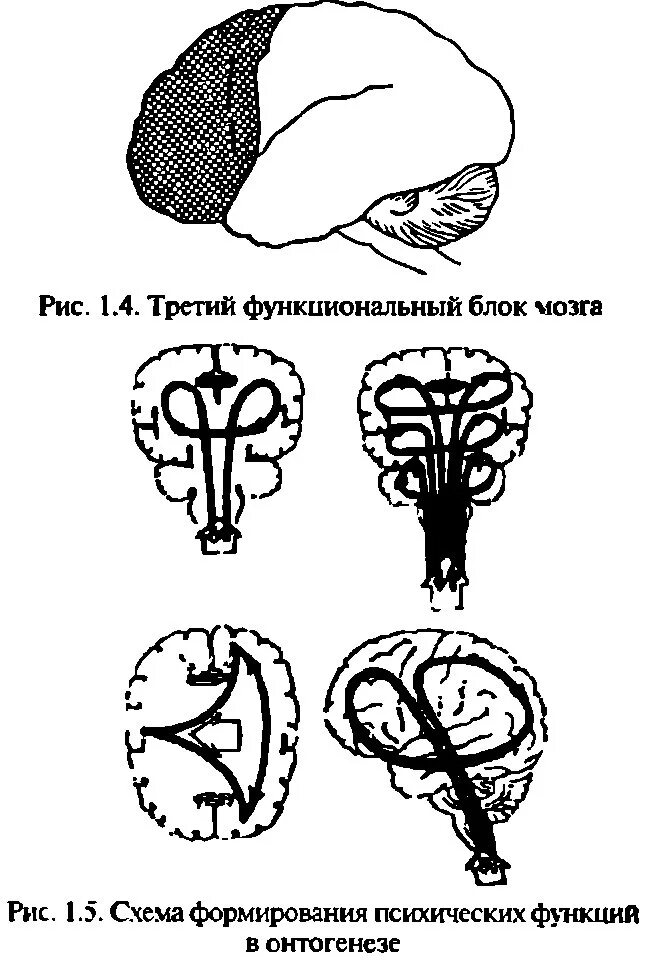 Рис. 1.4. Третий функциональный блок мозга

Рис. 1.5. Схема формирования психических функций в онтогенезе